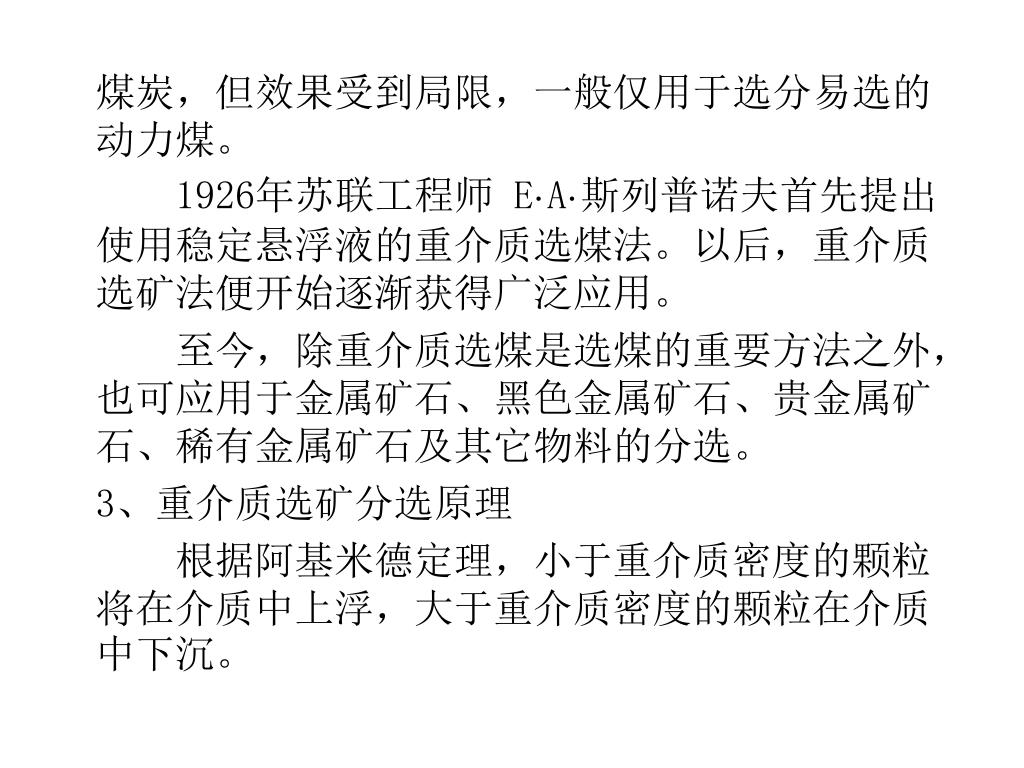 煤炭，但效果受到局限，一般仅用于选分易选的动力煤。

1926年苏联工程师 E·A·斯列普诺夫首先提出使用稳定悬浮液的重介质选煤法。以后，重介质选矿法便开始逐渐获得广泛应用。

至今，除重介质选煤是选煤的重要方法之外，也可应用于金属矿石、黑色金属矿石、贵金属矿石、稀有金属矿石及其它物料的分选。

3、重介质选矿分选原理

根据阿基米德定理，小于重介质密度的颗粒将在介质中上浮，大于重介质密度的颗粒在介质中下沉。